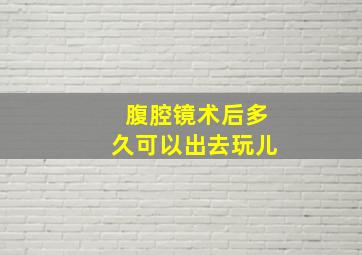 腹腔镜术后多久可以出去玩儿